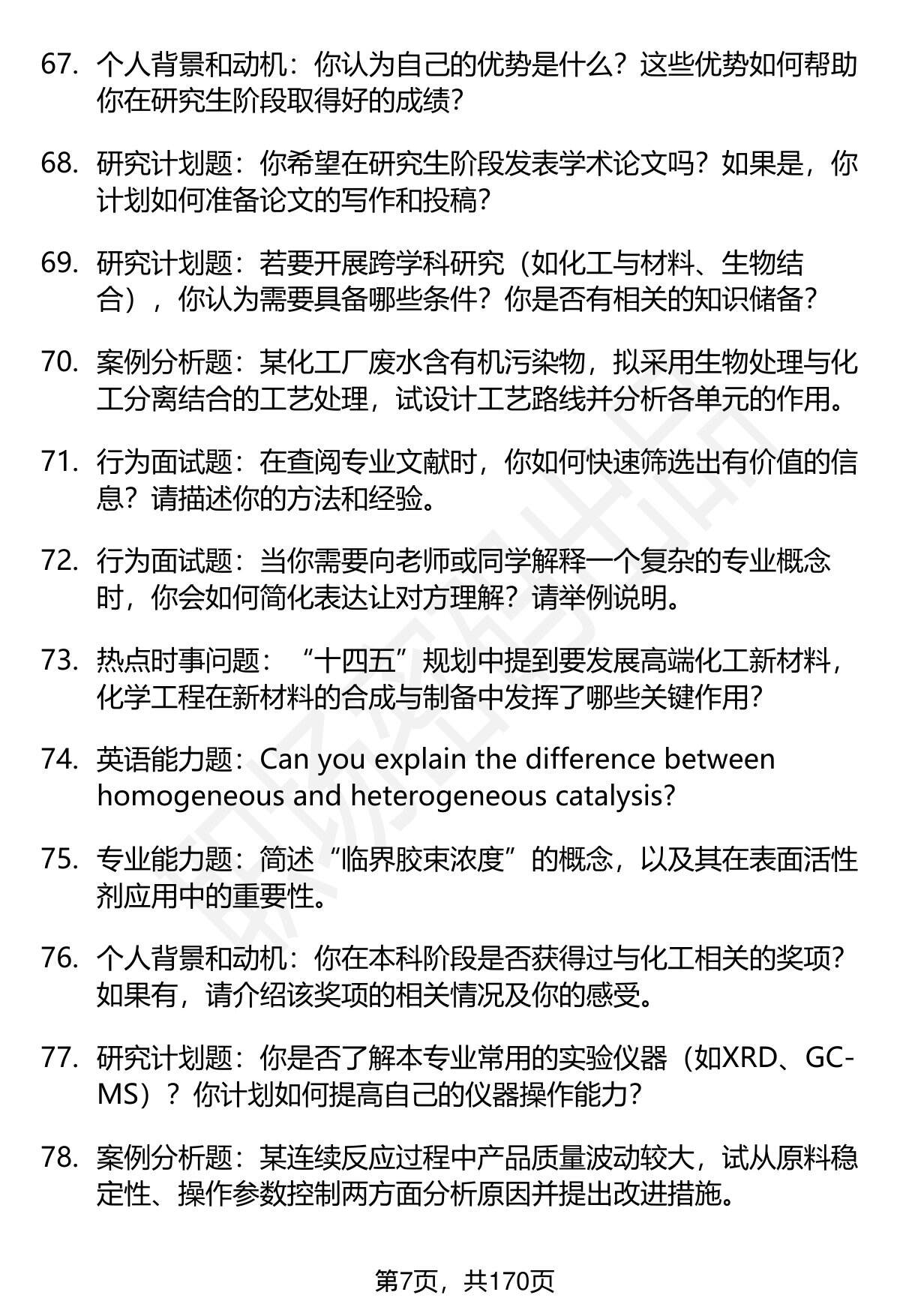 67. 个人背景和动机：你认为自己的优势是什么？这些优势如何帮助你在研究生阶段取得好的成绩？

68. 研究计划题：你希望在研究生阶段发表学术论文吗？如果是，你计划如何准备论文的写作和投稿？

69. 研究计划题：若要开展跨学科研究（如化工与材料、生物结合），你认为需要具备哪些条件？你是否有相关的知识储备？

70. 案例分析题：某化工厂废水含有机污染物，拟采用生物处理与化工分离结合的工艺处理，试设计工艺路线并分析各单元的作用。

71. 行为面试题：在查阅专业文献时，你如何快速筛选出有价值的信息？请描述你的方法和经验。

72. 行为面试题：当你需要向老师或同学解释一个复杂的专业概念时，你会如何简化表达让对方理解？请举例说明。

73. 热点时事问题：“十四五”规划中提到要发展高端化工新材料，化学工程在新材料的合成与制备中发挥了哪些关键作用？

74. 英语能力题：Can you explain the difference between homogeneous and heterogeneous catalysis?

75. 专业能力题：简述“临界胶束浓度”的概念，以及其在表面活性剂应用中的重要性。

76. 个人背景和动机：你在本科阶段是否获得过与化工相关的奖项？如果有，请介绍该奖项的相关情况及你的感受。

77. 研究计划题：你是否了解本专业常用的实验仪器（如XRD、GC-MS）？你计划如何提高自己的仪器操作能力？

78. 案例分析题：某连续反应过程中产品质量波动较大，试从原料稳定性、操作参数控制两方面分析原因并提出改进措施。

第7页，共170页